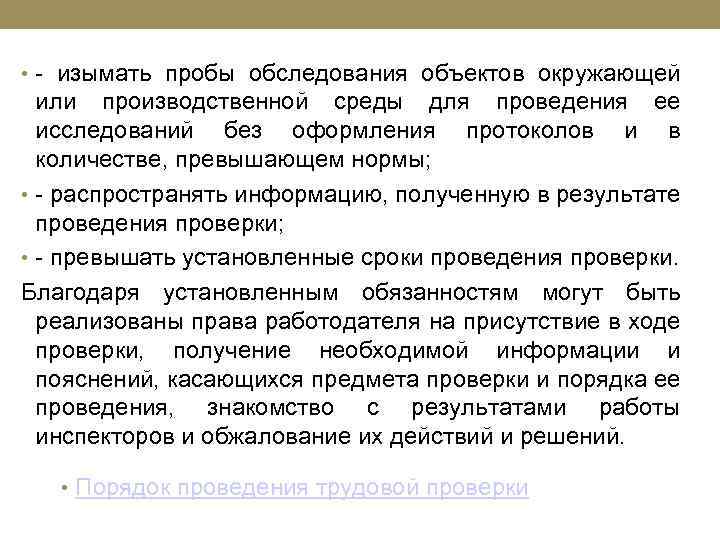 • - изымать пробы обследования объектов окружающей или производственной среды для проведения ее исследований без оформления протоколов и в количестве, превышающем нормы;

• - распространять информацию, полученную в результате проведения проверки;

• - превышать установленные сроки проведения проверки.

Благодаря установленным обязанностям могут быть реализованы права работодателя на присутствие в ходе проверки, получение необходимой информации и пояснений, касающихся предмета проверки и порядка ее проведения, знакомство с результатами работы инспекторов и обжалование их действий и решений.

• Порядок проведения трудовой проверки